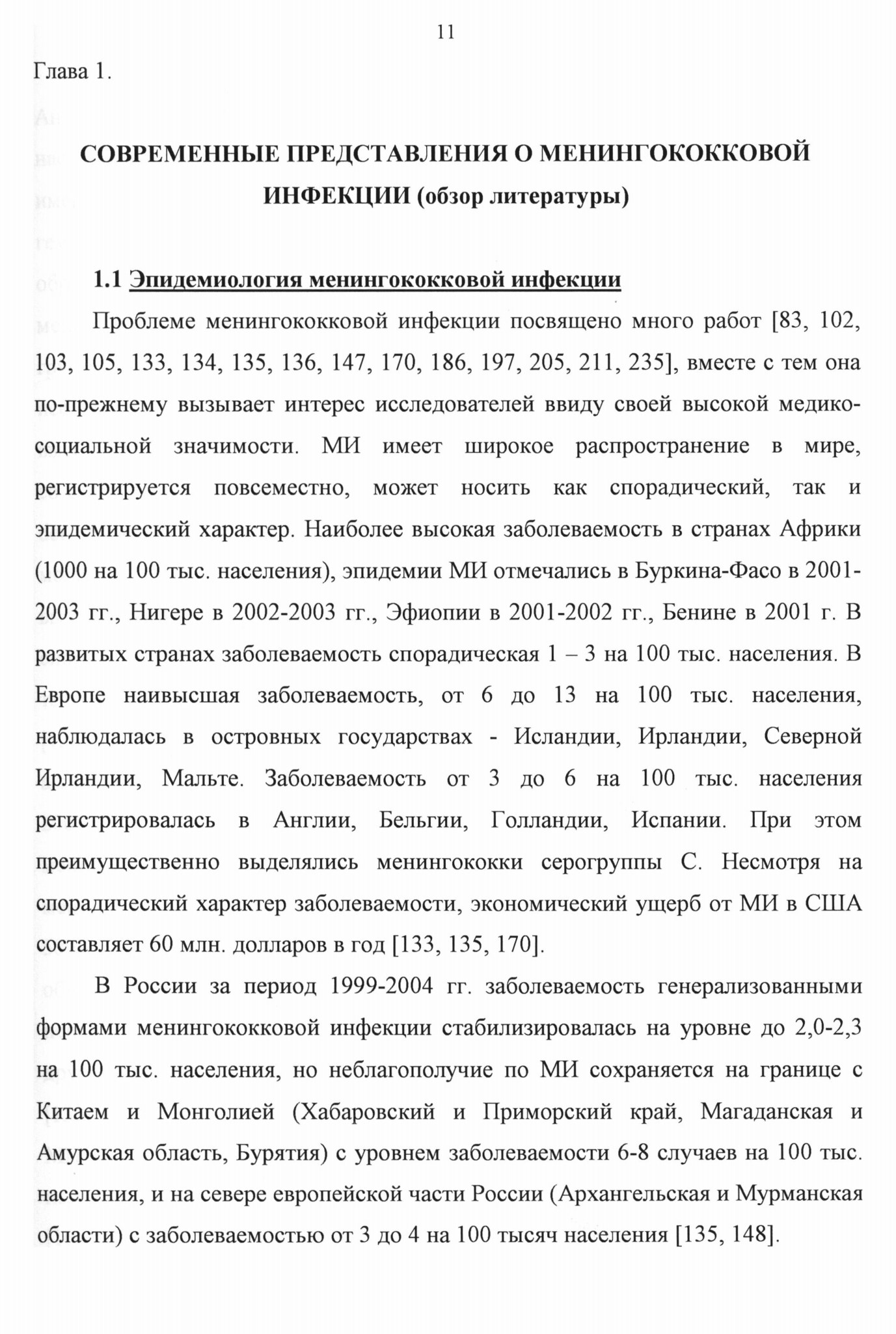 11

Глава 1.

СОВРЕМЕННЫЕ ПРЕДСТАВЛЕНИЯ О МЕНИНГОКОККОВОЙ ИНФЕКЦИИ (обзор литературы)

1.1 Эпидемиология менингококковой инфекции

Проблеме менингококковой инфекции посвящено много работ [83, 102, 103, 105, 133, 134, 135, 136, 147, 170, 186, 197, 205, 211, 235], вместе с тем она по-прежнему вызывает интерес исследователей ввиду своей высокой медико-социальной значимости. МИ имеет широкое распространение в мире, регистрируется повсеместно, может носить как спорадический, так и эпидемический характер. Наиболее высокая заболеваемость в странах Африки (1000 на 100 тыс. населения), эпидемии МИ отмечались в Буркина-Фасо в 2001-2003 гг., Нигере в 2002-2003 гг., Эфиопии в 2001-2002 гг., Бенине в 2001 г. В развитых странах заболеваемость спорадическая 1 – 3 на 100 тыс. населения. В Европе наивысшая заболеваемость, от 6 до 13 на 100 тыс. населения, наблюдалась в островных государствах - Исландии, Ирландии, Северной Ирландии, Мальте. Заболеваемость от 3 до 6 на 100 тыс. населения регистрировалась в Англии, Бельгии, Голландии, Испании. При этом преимущественно выделялись менингококки серогруппы С. Несмотря на спорадический характер заболеваемости, экономический ущерб от МИ в США составляет 60 млн. долларов в год [133, 135, 170].

В России за период 1999-2004 гг. заболеваемость генерализованными формами менингококковой инфекции стабилизировалась на уровне до 2,0-2,3 на 100 тыс. населения, но неблагополучие по МИ сохраняется на границе с Китаем и Монголией (Хабаровский и Приморский край, Магаданская и Амурская область, Бурятия) с уровнем заболеваемости 6-8 случаев на 100 тыс. населения, и на севере европейской части России (Архангельская и Мурманская области) с заболеваемостью от 3 до 4 на 100 тысяч населения [135, 148].